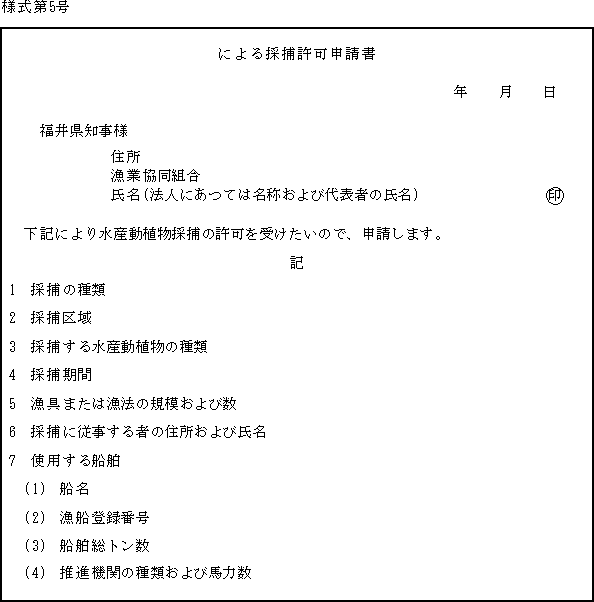 様式第5号

による採捕許可申請書

年　月　日

福井県知事様

住所
漁業協同組合
氏名(法人にあつては名称および代表者の氏名)　㊞

下記により水産動植物採捕の許可を受けたいので、申請します。

記

1　採捕の種類

2　採捕区域

3　採捕する水産動植物の種類

4　採捕期間

5　漁具または漁法の規模および数

6　採捕に従事する者の住所および氏名

7　使用する船舶

(1)　船名

(2)　漁船登録番号

(3)　船舶総トン数

(4)　推進機関の種類および馬力数